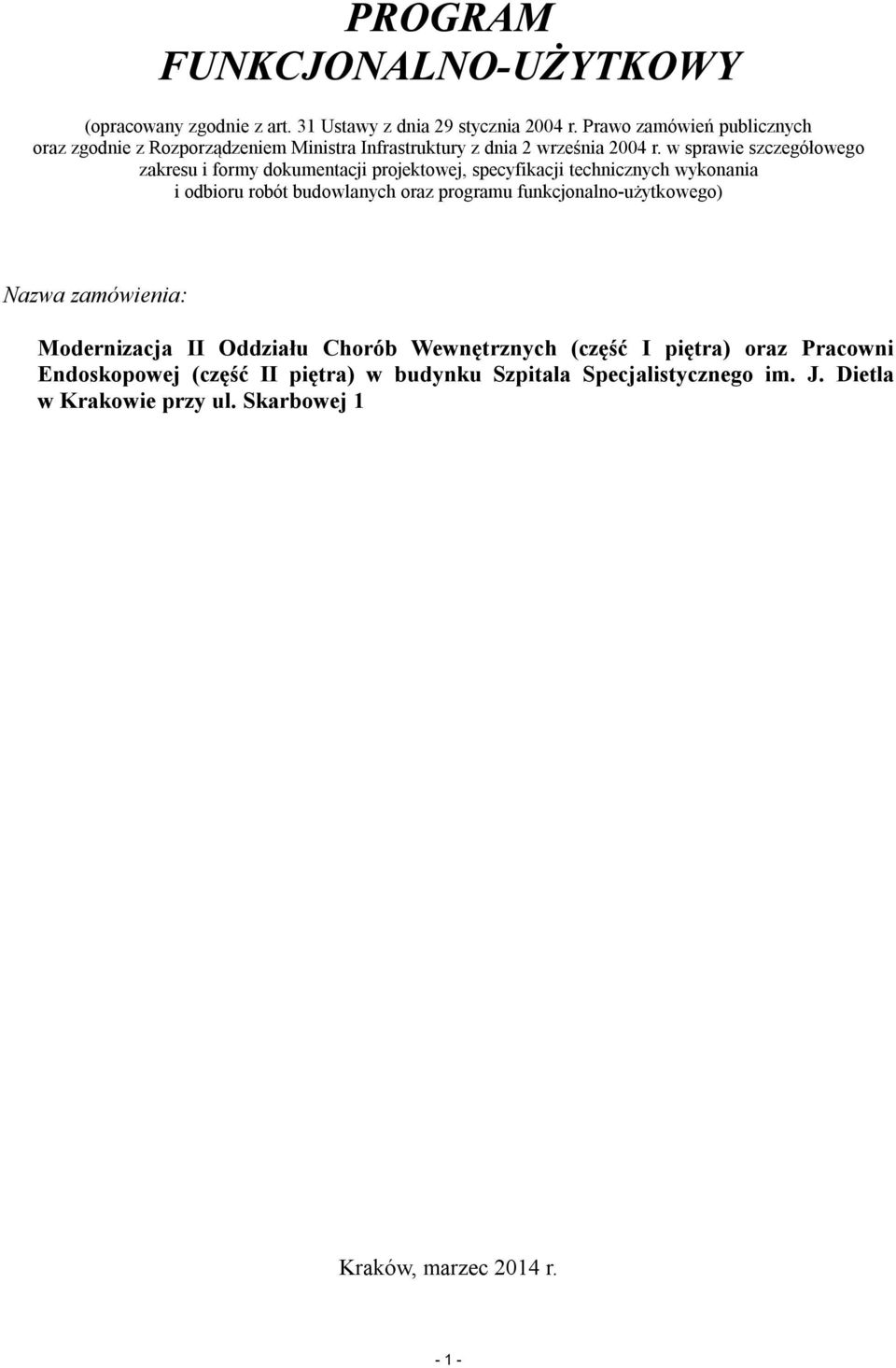 PROGRAM
FUNKCJONALNO-UŻYTKOWY

(opracowany zgodnie z art. 31 Ustawy z dnia 29 stycznia 2004 r. Prawo zamówień publicznych oraz zgodnie z Rozporządzeniem Ministra Infrastruktury z dnia 2 września 2004 r. w sprawie szczegółowego zakresu i formy dokumentacji projektowej, specyfikacji technicznych wykonania i odbioru robót budowlanych oraz programu funkcjonalno-użytkowego)

Nazwa zamówienia:

Modernizacja II Oddziału Chorób Wewnętrznych (część I piętra) oraz Pracowni Endoskopowej (część II piętra) w budynku Szpitala Specjalistycznego im. J. Dietla w Krakowie przy ul. Skarbowej 1

Kraków, marzec 2014 r.

- 1 -